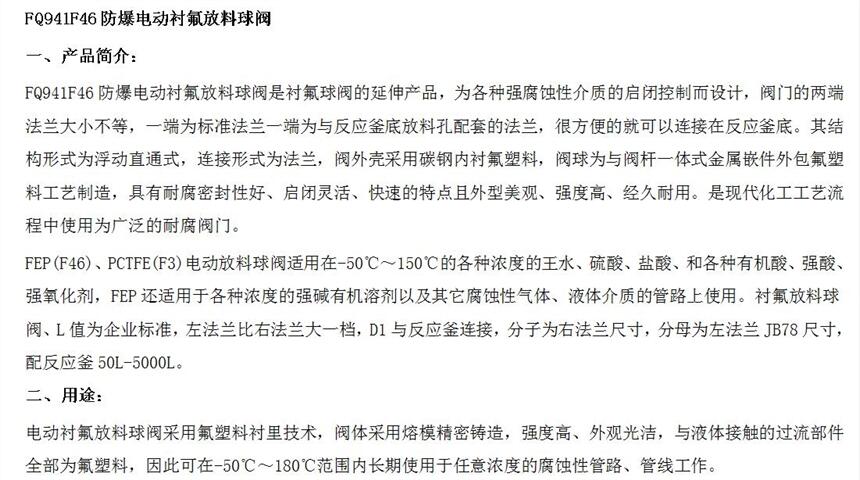 FQ941F46 防爆电动衬氟放料球阀

一、产品简介：

FQ941F46 防爆电动衬氟放料球阀是衬氟球阀的延伸产品，为各种强腐蚀性介质的启闭控制而设计，阀门的两端法兰大小不等，一端为标准法兰一端为与反应釜底放料孔配套的法兰，很方便的就可以连接在反应釜底。其结构形式为浮动直通式，连接形式为法兰，阀外壳采用碳钢内衬氟塑料，阀球为与阀杆一体式金属嵌件外包氟塑料工艺制造，具有耐腐密封性好、启闭灵活、快速的特点且外型美观、强度高、经久耐用。是现代化工工艺流程中使用为广泛的耐腐阀门。

FEP(F46)、PCTFE(F3)电动放料球阀适用在-50℃～150℃的各种浓度的王水、硫酸、盐酸、和各种有机酸、强酸、强氧化剂，FEP 还适用于各种浓度的强碱有机溶剂以及其它腐蚀性气体、液体介质的管路上使用。衬氟放料球阀、L 值为企业标准，左法兰比右法兰大一档，D1 与反应釜连接，分子为右法兰尺寸，分母为左法兰 JB78 尺寸，配反应釜 50L-5000L。

二、用途：

电动衬氟放料球阀采用氟塑料衬里技术，阀体采用熔模精密铸造，强度高、外观光洁，与液体接触的过流部件全部为氟塑料，因此可在-50℃～180℃范围内长期使用于任意浓度的腐蚀性管路、管线工作。